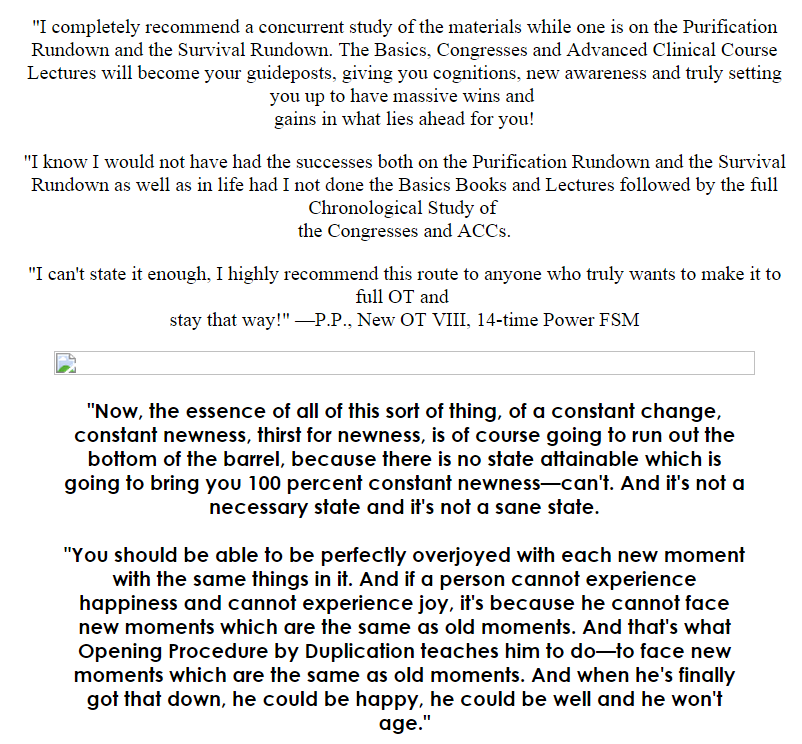 "I completely recommend a concurrent study of the materials while one is on the Purification Rundown and the Survival Rundown. The Basics, Congresses and Advanced Clinical Course Lectures will become your guideposts, giving you cognitions, new awareness and truly setting you up to have massive wins and gains in what lies ahead for you!

"I know I would not have had the successes both on the Purification Rundown and the Survival Rundown as well as in life had I not done the Basics Books and Lectures followed by the full Chronological Study of the Congresses and ACCs.

"I can't state it enough, I highly recommend this route to anyone who truly wants to make it to full OT and stay that way!" —P.P., New OT VIII, 14-time Power FSM

"Now, the essence of all of this sort of thing, of a constant change, constant newness, thirst for newness, is of course going to run out the bottom of the barrel, because there is no state attainable which is going to bring you 100 percent constant newness—can't. And it's not a necessary state and it's not a sane state.

"You should be able to be perfectly overjoyed with each new moment with the same things in it. And if a person cannot experience happiness and cannot experience joy, it's because he cannot face new moments which are the same as old moments. And that's what Opening Procedure by Duplication teaches him to do—to face new moments which are the same as old moments. And when he's finally got that down, he could be happy, he could be well and he won't age."